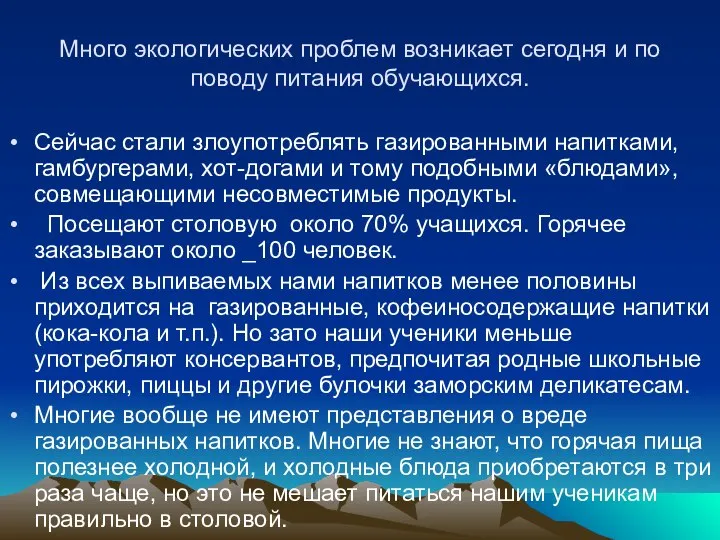 Много экологических проблем возникает сегодня и по поводу питания обучающихся.

• Сейчас стали злоупотреблять газированными напитками, гамбургерами, хот-догами и тому подобными «блюдами», совмещающими несовместимые продукты.
• Посещают столовую около 70% учащихся. Горячее заказывают около _100 человек.
• Из всех выпиваемых нами напитков менее половины приходится на газированные, кофеиносодержащие напитки (кока-кола и т.п.). Но зато наши ученики меньше употребляют консервантов, предпочитая родные школьные пирожки, пиццы и другие булочки заморским деликатесам.
• Многие вообще не имеют представления о вреде газированных напитков. Многие не знают, что горячая пища полезнее холодной, и холодные блюда приобретаются в три раза чаще, но это не мешает питаться нашим ученикам правильно в столовой.